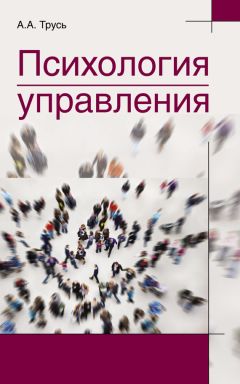 А.А. Трусь

Психология управления